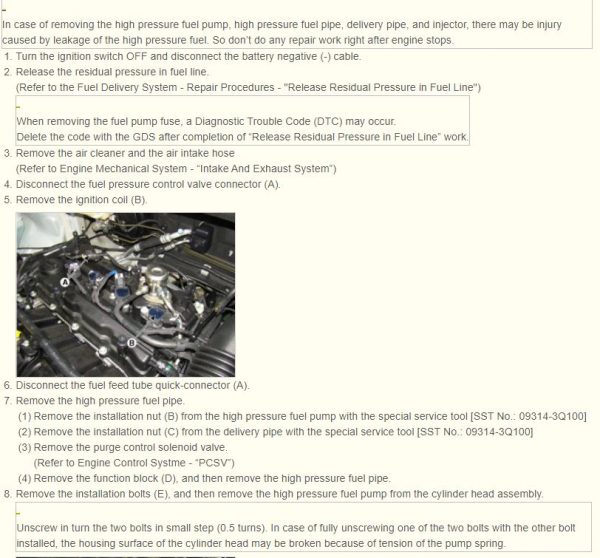 In case of removing the high pressure fuel pump, high pressure fuel pipe, delivery pipe, and injector, there may be injury caused by leakage of the high pressure fuel. So don't do any repair work right after engine stops.

1. Turn the ignition switch OFF and disconnect the battery negative (-) cable.
2. Release the residual pressure in fuel line.
(Refer to the Fuel Delivery System - Repair Procedures - "Release Residual Pressure in Fuel Line")

When removing the fuel pump fuse, a Diagnostic Trouble Code (DTC) may occur.
Delete the code with the GDS after completion of "Release Residual Pressure in Fuel Line" work.

3. Remove the air cleaner and the air intake hose
(Refer to Engine Mechanical System - "Intake And Exhaust System")
4. Disconnect the fuel pressure control valve connector (A).
5. Remove the ignition coil (B).

A

B

6. Disconnect the fuel feed tube quick-connector (A).
7. Remove the high pressure fuel pipe.
(1) Remove the installation nut (B) from the high pressure fuel pump with the special service tool [SST No.: 09314-3Q100]
(2) Remove the installation nut (C) from the delivery pipe with the special service tool [SST No.: 09314-3Q100]
(3) Remove the purge control solenoid valve.
(Refer to Engine Control Systme - "PCSV")
(4) Remove the function block (D), and then remove the high pressure fuel pipe.
8. Remove the installation bolts (E), and then remove the high pressure fuel pump from the cylinder head assembly.

Unscrew in turn the two bolts in small step (0.5 turns). In case of fully unscrewing one of the two bolts with the other bolt installed, the housing surface of the cylinder head may be broken because of tension of the pump spring.